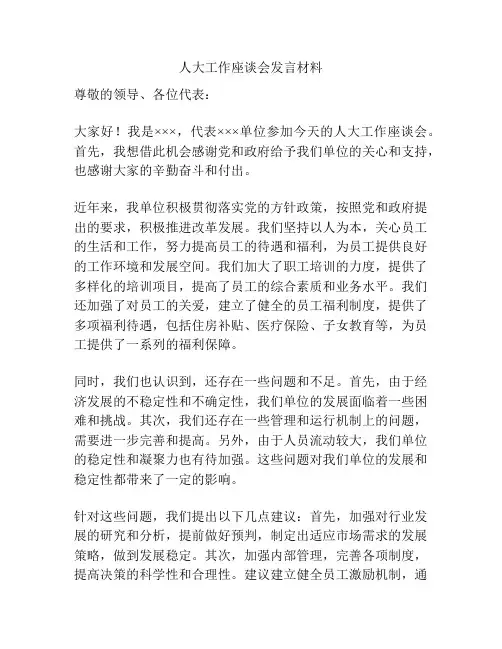 人大工作座谈会发言材料

尊敬的领导、各位代表：

大家好！我是×××，代表×××单位参加今天的人大工作座谈会。首先，我想借此机会感谢党和政府给予我们单位的关心和支持，也感谢大家的辛勤奋斗和付出。

近年来，我单位积极贯彻落实党的方针政策，按照党和政府提出的要求，积极推进改革发展。我们坚持以人为本，关心员工的生活和工作，努力提高员工的待遇和福利，为员工提供良好的工作环境和发展空间。我们加大了职工培训的力度，提供了多样化的培训项目，提高了员工的综合素质和业务水平。我们还加强了对员工的关爱，建立了健全的员工福利制度，提供了多项福利待遇，包括住房补贴、医疗保险、子女教育等，为员工提供了一系列的福利保障。

同时，我们也认识到，还存在一些问题和不足。首先，由于经济发展的不稳定性和不确定性，我们单位的发展面临着一些困难和挑战。其次，我们还存在一些管理和运行机制上的问题，需要进一步完善和提高。另外，由于人员流动较大，我们单位的稳定性和凝聚力也有待加强。这些问题对我们单位的发展和稳定性都带来了一定的影响。

针对这些问题，我们提出以下几点建议：首先，加强对行业发展的研究和分析，提前做好预判，制定出适应市场需求的发展策略，做到发展稳定。其次，加强内部管理，完善各项制度，提高决策的科学性和合理性。建议建立健全员工激励机制，通